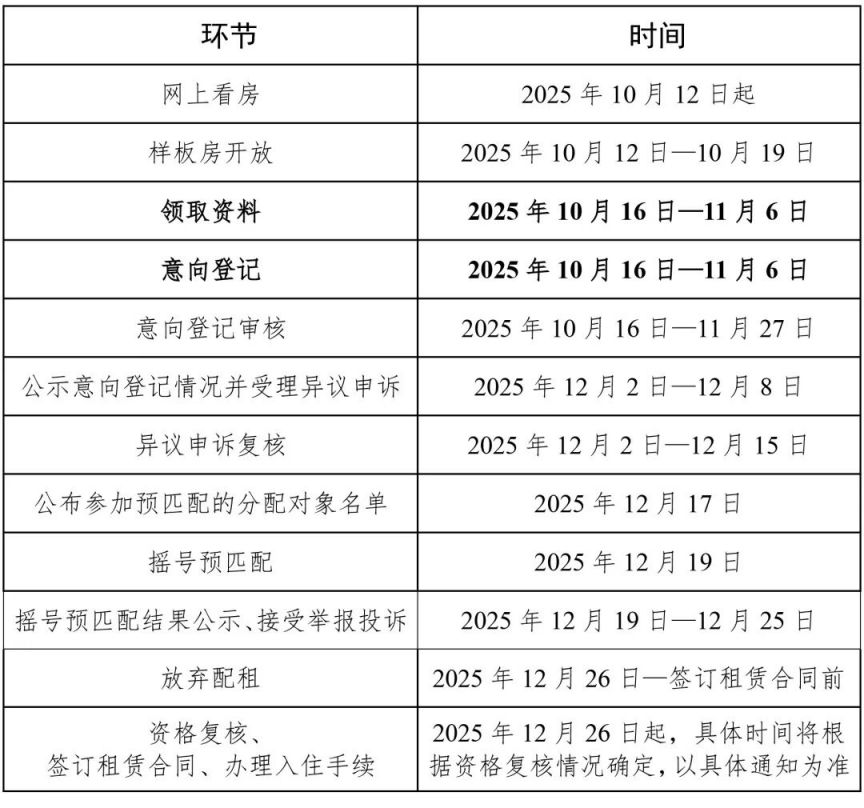 | 环节 | 时间 |
|---|---|
| 网上看房 | 2025 年 10 月 12 日起 |
| 样板房开放 | 2025 年 10 月 12 日—10 月 19 日 |
| **领取资料** | **2025 年 10 月 16 日—11 月 6 日** |
| **意向登记** | **2025 年 10 月 16 日—11 月 6 日** |
| 意向登记审核 | 2025 年 10 月 16 日—11 月 27 日 |
| 公示意向登记情况并受理异议申诉 | 2025 年 12 月 2 日—12 月 8 日 |
| 异议申诉复核 | 2025 年 12 月 2 日—12 月 15 日 |
| 公布参加预匹配的分配对象名单 | 2025 年 12 月 17 日 |
| 摇号预匹配 | 2025 年 12 月 19 日 |
| 摇号预匹配结果公示、接受举报投诉 | 2025 年 12 月 19 日—12 月 25 日 |
| 放弃配租 | 2025 年 12 月 26 日—签订租赁合同前 |
| 资格复核、签订租赁合同、办理入住手续 | 2025 年 12 月 26 日起，具体时间将根据资格复核情况确定，以具体通知为准 |